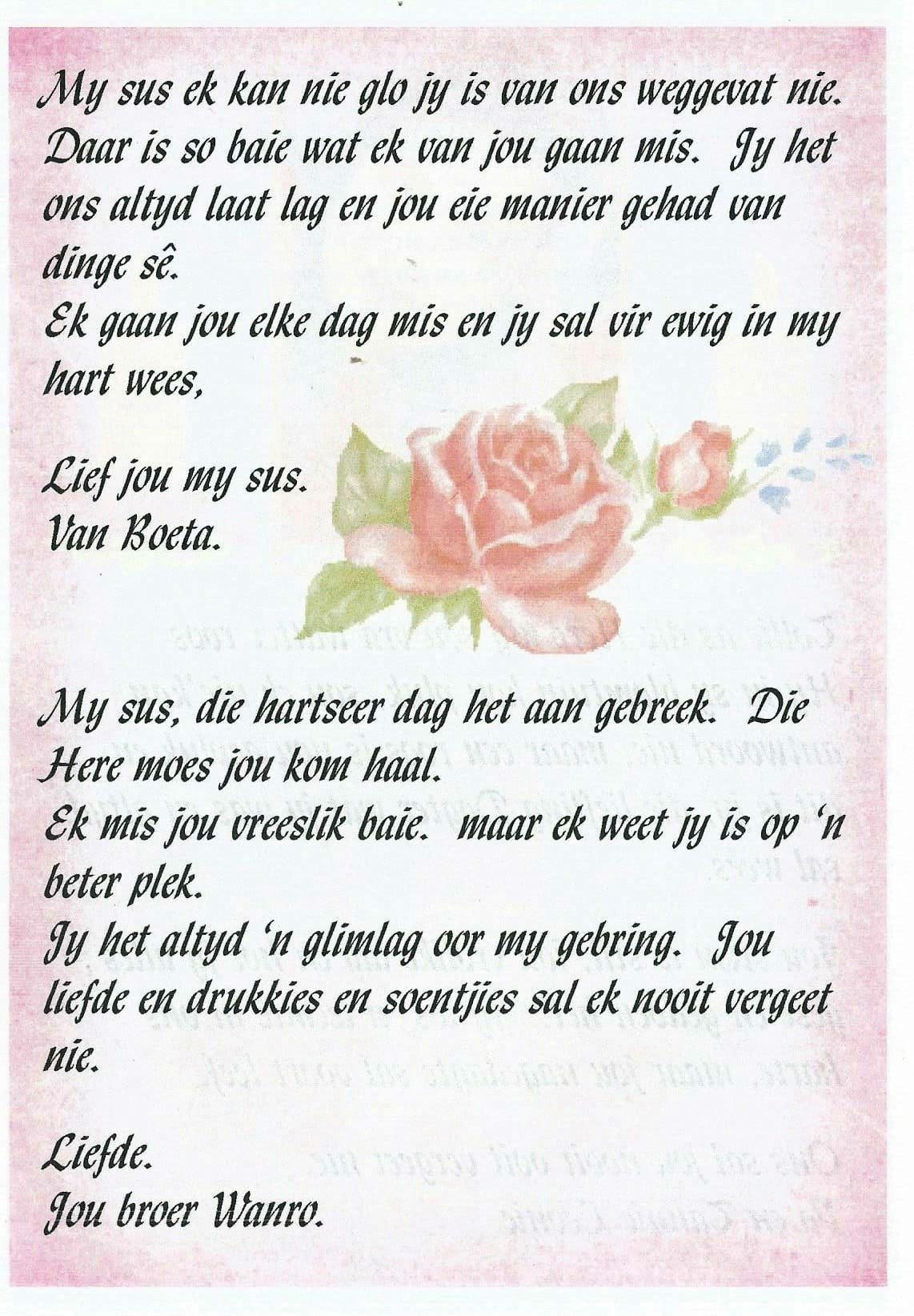 My sus ek kan nie glo jy is van ons weggevat nie. Daar is so baie wat ek van jou gaan mis. Jy het ons altyd laat lag en jou eie manier gehad van dinge sê.

Ek gaan jou elke dag mis en jy sal vir ewig in my hart wees,

Lief jou my sus.
Van Boeta.

My sus, die hartseer dag het aan gebreek. Die Here moes jou kom haal.

Ek mis jou vreeslik baie. maar ek weet jy is op 'n beter plek.

Jy het altyd 'n glimlag oor my gebring. Jou liefde en drukkies en soentjies sal ek nooit vergeet nie.

Liefde.
Jou broer Wanro.